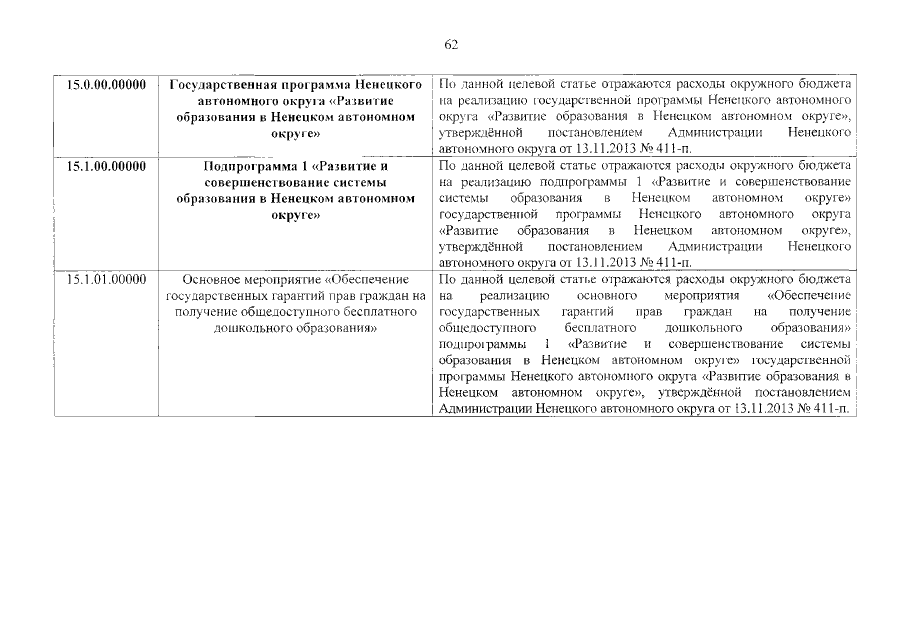 62

| | | |
|---|---|---|
| 15.0.00.00000 | Государственная программа Ненецкого автономного округа «Развитие образования в Ненецком автономном округе» | По данной целевой статье отражаются расходы окружного бюджета на реализацию государственной программы Ненецкого автономного округа «Развитие образования в Ненецком автономном округе», утверждённой постановлением Администрации Ненецкого автономного округа от 13.11.2013 № 411-п. |
| 15.1.00.00000 | Подпрограмма 1 «Развитие и совершенствование системы образования в Ненецком автономном округе» | По данной целевой статье отражаются расходы окружного бюджета на реализацию подпрограммы 1 «Развитие и совершенствование системы образования в Ненецком автономном округе» государственной программы Ненецкого автономного округа «Развитие образования в Ненецком автономном округе», утверждённой постановлением Администрации Ненецкого автономного округа от 13.11.2013 № 411-п. |
| 15.1.01.00000 | Основное мероприятие «Обеспечение государственных гарантий прав граждан на получение общедоступного бесплатного дошкольного образования» | По данной целевой статье отражаются расходы окружного бюджета на реализацию основного мероприятия «Обеспечение государственных гарантий прав граждан на получение общедоступного бесплатного дошкольного образования» подпрограммы 1 «Развитие и совершенствование системы образования в Ненецком автономном округе» государственной программы Ненецкого автономного округа «Развитие образования в Ненецком автономном округе», утверждённой постановлением Администрации Ненецкого автономного округа от 13.11.2013 № 411-п. |